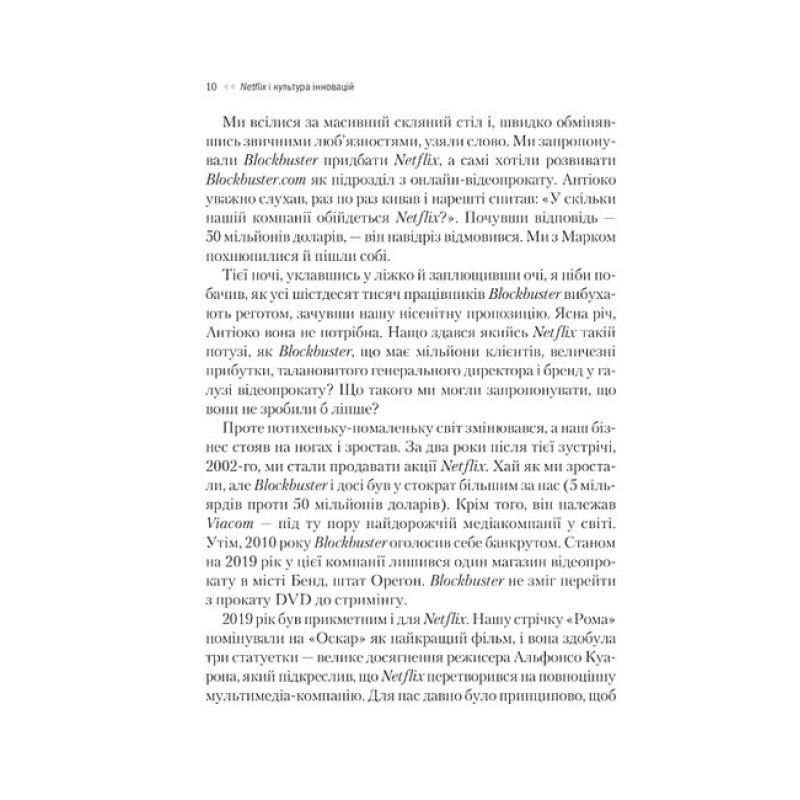 10 ◂◂ Netflix і культура інновацій

Ми всілися за масивний скляний стіл і, швидко обмінявшись звичними люб'язностями, узяли слово. Ми запропонували Blockbuster придбати Netflix, а самі хотіли розвивати Blockbuster.com як підрозділ з онлайн-відеопрокату. Антіоко уважно слухав, раз по раз кивав і нарешті спитав: «У скільки нашій компанії обійдеться Netflix?». Почувши відповідь — 50 мільйонів доларів, — він навідріз відмовився. Ми з Марком похнюпилися й пішли собі.

Тієї ночі, уклавшись у ліжко й заплющивши очі, я ніби побачив, як усі шістдесят тисяч працівників Blockbuster вибухають реготом, зачувши нашу нісенітну пропозицію. Ясна річ, Антіоко вона не потрібна. Нащо здався якийсь Netflix такій потузі, як Blockbuster, що має мільйони клієнтів, величезні прибутки, талановитого генерального директора і бренд у галузі відеопрокату? Що такого ми могли запропонувати, що вони не зробили б ліпше?

Проте потихеньку-помаленьку світ змінювався, а наш бізнес стояв на ногах і зростав. За два роки після тієї зустрічі, 2002-го, ми стали продавати акції Netflix. Хай як ми зростали, але Blockbuster і досі був у стократ більшим за нас (5 мільярдів проти 50 мільйонів доларів). Крім того, він належав Viacom — під ту пору найдорожчій медіакомпанії у світі. Утім, 2010 року Blockbuster оголосив себе банкрутом. Станом на 2019 рік у цієї компанії лишився один магазин відеопрокату в місті Бенд, штат Орегон. Blockbuster не зміг перейти з прокату DVD до стримінгу.

2019 рік був прикметним і для Netflix. Нашу стрічку «Рома» номінували на «Оскар» як найкращий фільм, і вона здобула три статуетки — велике досягнення режисера Альфонсо Куарона, який підкреслив, що Netflix перетворився на повноцінну мультимедіа-компанію. Для нас давно було принципово, щоб